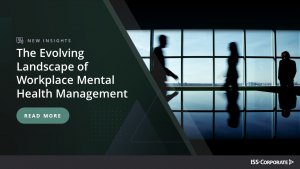 NEW INSIGHTS

The Evolving Landscape of Workplace Mental Health Management

READ MORE

ISS-CORPORATE